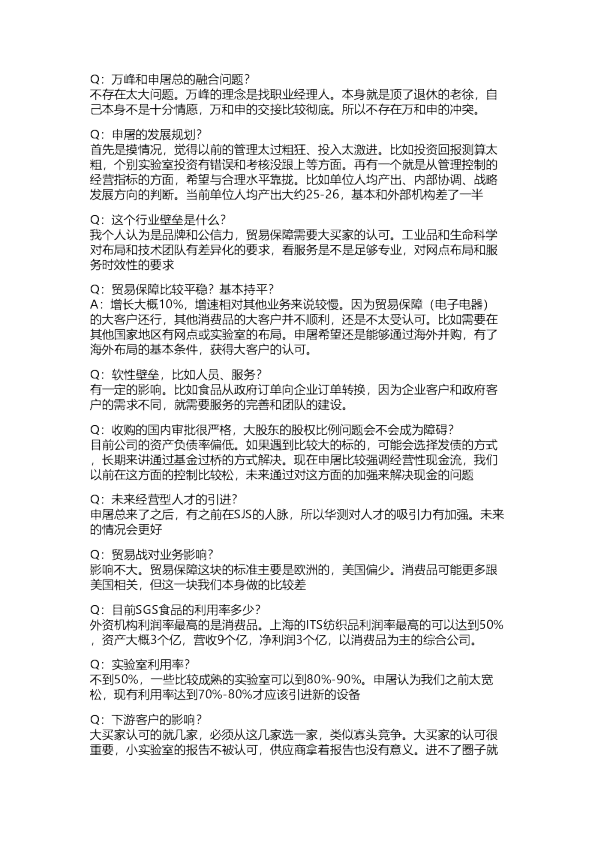 Q：万峰和申屠总的融合问题？
不存在太大问题。万峰的理念是找职业经理人。本身就是顶了退休的老徐，自己本身不是十分情愿，万和申的交接比较彻底。所以不存在万和申的冲突。

Q：申屠的发展规划？
首先是摸情况，觉得以前的管理太过粗狂、投入太激进。比如投资回报测算太粗，个别实验室投资有错误和考核没跟上等方面。再有一个就是从管理控制的经营指标的方面，希望与合理水平靠拢。比如单位人均产出、内部协调、战略发展方向的判断。当前单位人均产出大约25-26，基本和外部机构差了一半

Q：这个行业壁垒是什么？
我个人认为是品牌和公信力，贸易保障需要大买家的认可。工业品和生命科学对布局和技术团队有差异化的要求，看服务是不是足够专业，对网点布局和服务时效性的要求

Q：贸易保障比较平稳？基本持平？
A：增长大概10%，增速相对其他业务来说较慢。因为贸易保障（电子电器）的大客户还行，其他消费品的大客户并不顺利，还是不太受认可。比如需要在其他国家地区有网点或实验室的布局。申屠希望还是能够通过海外并购，有了海外布局的基本条件，获得大客户的认可。

Q：软性壁垒，比如人员、服务？
有一定的影响。比如食品从政府订单向企业订单转换，因为企业客户和政府客户的需求不同，就需要服务的完善和团队的建设。

Q：收购的国内审批很严格，大股东的股权比例问题会不会成为障碍？
目前公司的资产负债率偏低。如果遇到比较大的标的，可能会选择发债的方式，长期来讲通过基金过桥的方式解决。现在申屠比较强调经营性现金流，我们以前在这方面的控制比较松，未来通过对这方面的加强来解决现金的问题

Q：未来经营型人才的引进？
申屠总来了之后，有之前在SJS的人脉，所以华测对人才的吸引力有加强。未来的情况会更好

Q：贸易战对业务影响？
影响不大。贸易保障这块的标准主要是欧洲的，美国偏少。消费品可能更多跟美国相关，但这一块我们本身做的比较差

Q：目前SGS食品的利用率多少？
外资机构利润率最高的是消费品。上海的ITS纺织品利润率最高的可以达到50%，资产大概3个亿，营收9个亿，净利润3个亿，以消费品为主的综合公司。

Q：实验室利用率？
不到50%，一些比较成熟的实验室可以到80%-90%。申屠认为我们之前太宽松，现有利用率达到70%-80%才应该引进新的设备

Q：下游客户的影响？
大买家认可的就几家，必须从这几家选一家，类似寡头竞争。大买家的认可很重要，小实验室的报告不被认可，供应商拿着报告也没有意义。进不了圈子就